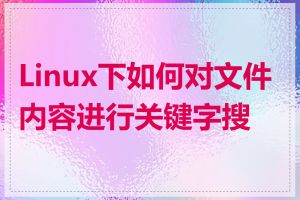 Linux下如何对文件内容进行关键字搜